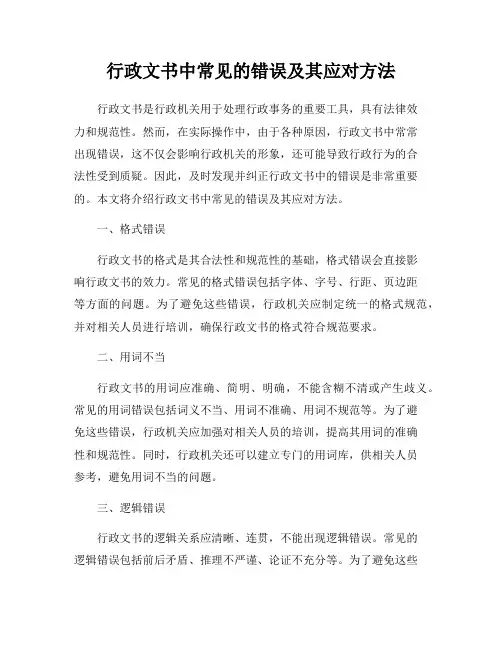 行政文书中常见的错误及其应对方法

行政文书是行政机关用于处理行政事务的重要工具，具有法律效力和规范性。然而，在实际操作中，由于各种原因，行政文书中常常出现错误，这不仅会影响行政机关的形象，还可能导致行政行为的合法性受到质疑。因此，及时发现并纠正行政文书中的错误是非常重要的。本文将介绍行政文书中常见的错误及其应对方法。

一、格式错误

行政文书的格式是其合法性和规范性的基础，格式错误会直接影响行政文书的效力。常见的格式错误包括字体、字号、行距、页边距等方面的问题。为了避免这些错误，行政机关应制定统一的格式规范，并对相关人员进行培训，确保行政文书的格式符合规范要求。

二、用词不当

行政文书的用词应准确、简明、明确，不能含糊不清或产生歧义。常见的用词错误包括词义不当、用词不准确、用词不规范等。为了避免这些错误，行政机关应加强对相关人员的培训，提高其用词的准确性和规范性。同时，行政机关还可以建立专门的用词库，供相关人员参考，避免用词不当的问题。

三、逻辑错误

行政文书的逻辑关系应清晰、连贯，不能出现逻辑错误。常见的逻辑错误包括前后矛盾、推理不严谨、论证不充分等。为了避免这些